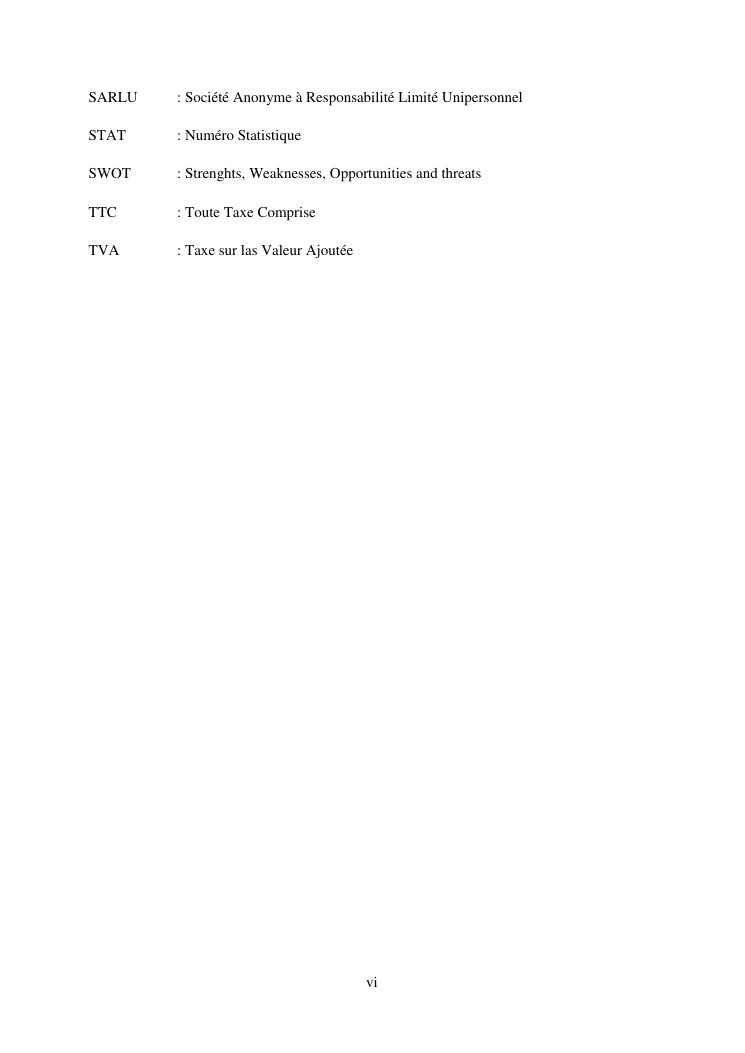 SARLU : Société Anonyme à Responsabilité Limité Unipersonnel

STAT : Numéro Statistique

SWOT : Strenghts, Weaknesses, Opportunities and threats

TTC : Toute Taxe Comprise

TVA : Taxe sur las Valeur Ajoutée

vi